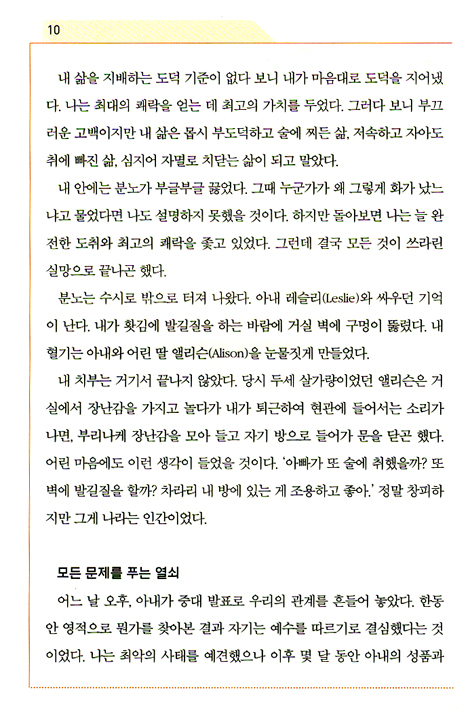 10

내 삶을 지배하는 도덕 기준이 없다 보니 내가 마음대로 도덕을 지어냈다. 나는 최대의 쾌락을 얻는 데 최고의 가치를 두었다. 그러다 보니 부끄러운 고백이지만 내 삶은 몹시 부도덕하고 술에 찌든 삶, 저속하고 자아도취에 빠진 삶, 심지어 자멸로 치닫는 삶이 되고 말았다.

내 안에는 분노가 부글부글 끓었다. 그때 누군가가 왜 그렇게 화가 났느냐고 물었다면 나도 설명하지 못했을 것이다. 하지만 돌아보면 나는 늘 완전한 도취와 최고의 쾌락을 좇고 있었다. 그런데 결국 모든 것이 쓰라린 실망으로 끝나곤 했다.

분노는 수시로 밖으로 터져 나왔다. 아내 레슬리(Leslie)와 싸우던 기억이 난다. 내가 홧김에 발길질을 하는 바람에 거실 벽에 구멍이 뚫렸다. 내 혈기는 아내와 어린 딸 앨리슨(Alison)을 눈물짓게 만들었다.

내 치부는 거기서 끝나지 않았다. 당시 두세 살가량이었던 앨리슨은 거실에서 장난감을 가지고 놀다가 내가 퇴근하여 현관에 들어서는 소리가 나면, 부리나케 장난감을 모아 들고 자기 방으로 들어가 문을 닫곤 했다. 어린 마음에도 이런 생각이 들었을 것이다. '아빠가 또 술에 취했을까? 또 벽에 발길질을 할까? 차라리 내 방에 있는 게 조용하고 좋아.' 정말 창피하지만 그게 나라는 인간이었다.

모든 문제를 푸는 열쇠

어느 날 오후, 아내가 중대 발표로 우리의 관계를 흔들어 놓았다. 한동안 영적으로 뭔가를 찾아본 결과 자기는 예수를 따르기로 결심했다는 것이었다. 나는 최악의 사태를 예견했으나 이후 몇 달 동안 아내의 성품과